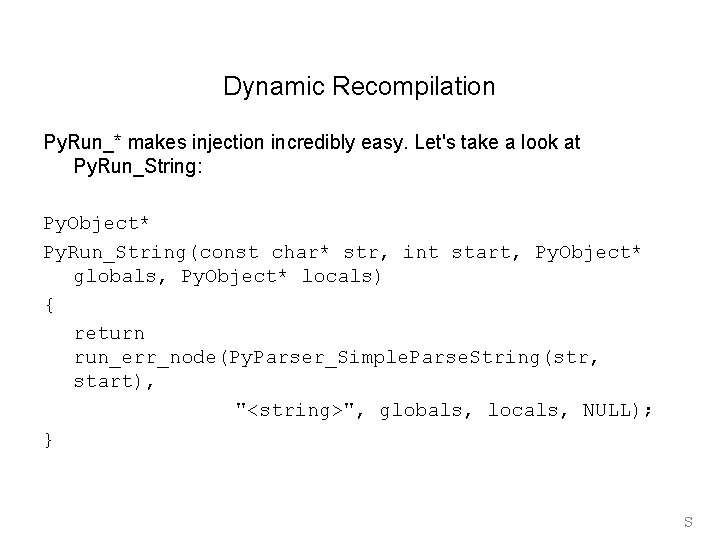 Dynamic Recompilation

PyRun_* makes injection incredibly easy. Let's take a look at PyRun_String:

PyObject*
PyRun_String(const char* str, int start, PyObject* globals, PyObject* locals)
{
  return
  run_err_node(PyParser_SimpleParseString(str, start),
              "<string>", globals, locals, NULL);
}

S